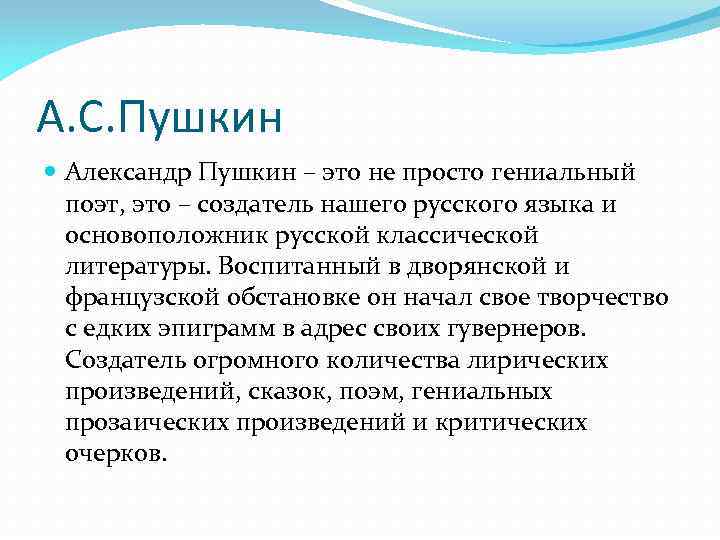 А.С.Пушкин

Александр Пушкин – это не просто гениальный поэт, это – создатель нашего русского языка и основоположник русской классической литературы. Воспитанный в дворянской и французской обстановке он начал свое творчество с едких эпиграмм в адрес своих гувернеров. Создатель огромного количества лирических произведений, сказок, поэм, гениальных прозаических произведений и критических очерков.